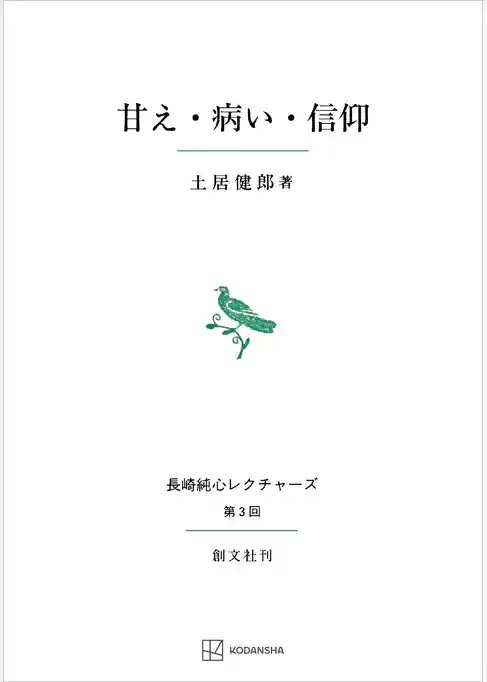 甘え・病い・信仰

土居健郎著

長崎純心レクチャーズ
第3回

創文社刊

KODANSHA